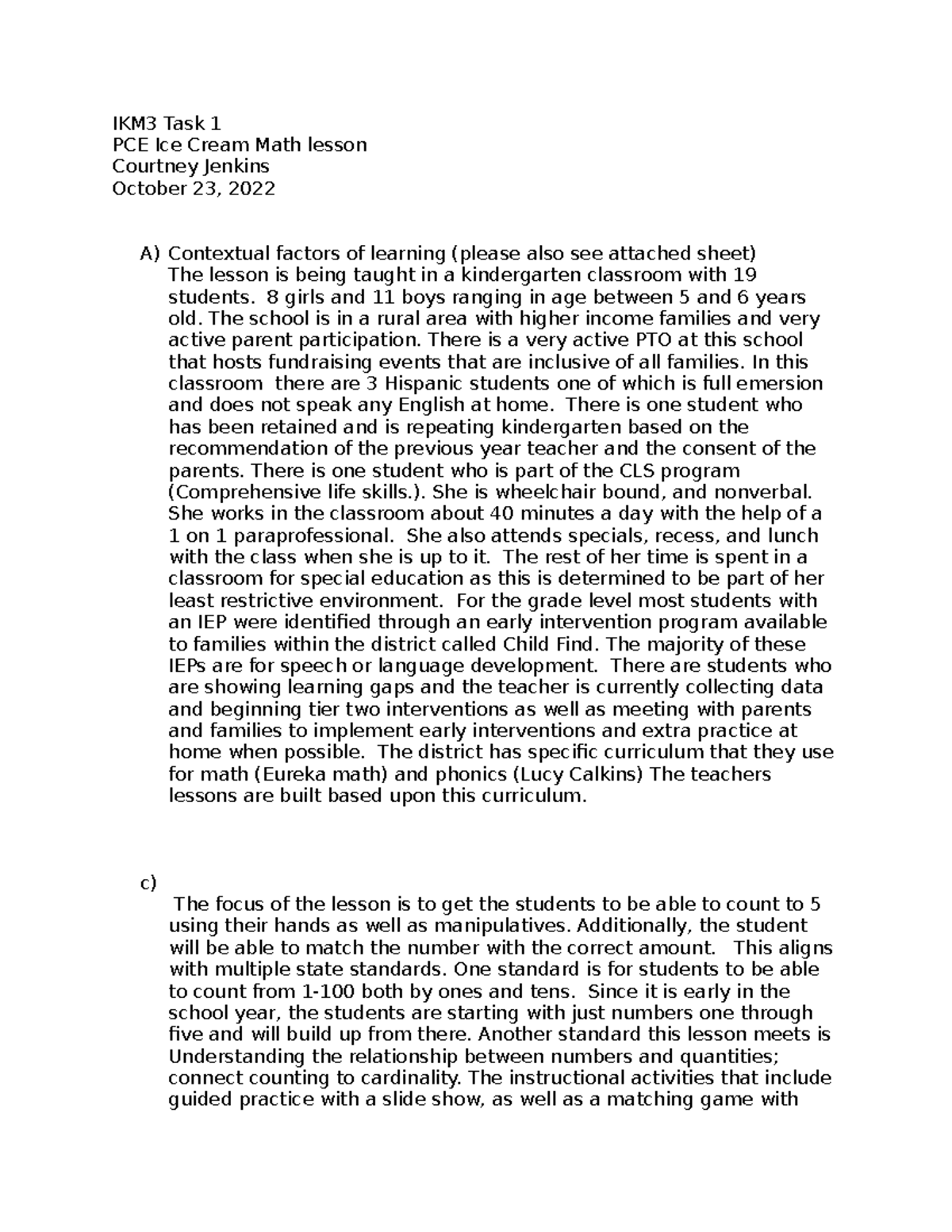 IKM3 Task 1
PCE Ice Cream Math lesson
Courtney Jenkins
October 23, 2022

A) Contextual factors of learning (please also see attached sheet)
The lesson is being taught in a kindergarten classroom with 19 students. 8 girls and 11 boys ranging in age between 5 and 6 years old. The school is in a rural area with higher income families and very active parent participation. There is a very active PTO at this school that hosts fundraising events that are inclusive of all families. In this classroom there are 3 Hispanic students one of which is full emersion and does not speak any English at home. There is one student who has been retained and is repeating kindergarten based on the recommendation of the previous year teacher and the consent of the parents. There is one student who is part of the CLS program (Comprehensive life skills.). She is wheelchair bound, and nonverbal. She works in the classroom about 40 minutes a day with the help of a 1 on 1 paraprofessional. She also attends specials, recess, and lunch with the class when she is up to it. The rest of her time is spent in a classroom for special education as this is determined to be part of her least restrictive environment. For the grade level most students with an IEP were identified through an early intervention program available to families within the district called Child Find. The majority of these IEPs are for speech or language development. There are students who are showing learning gaps and the teacher is currently collecting data and beginning tier two interventions as well as meeting with parents and families to implement early interventions and extra practice at home when possible. The district has specific curriculum that they use for math (Eureka math) and phonics (Lucy Calkins) The teachers lessons are built based upon this curriculum.

c)
The focus of the lesson is to get the students to be able to count to 5 using their hands as well as manipulatives. Additionally, the student will be able to match the number with the correct amount. This aligns with multiple state standards. One standard is for students to be able to count from 1-100 both by ones and tens. Since it is early in the school year, the students are starting with just numbers one through five and will build up from there. Another standard this lesson meets is Understanding the relationship between numbers and quantities; connect counting to cardinality. The instructional activities that include guided practice with a slide show, as well as a matching game with